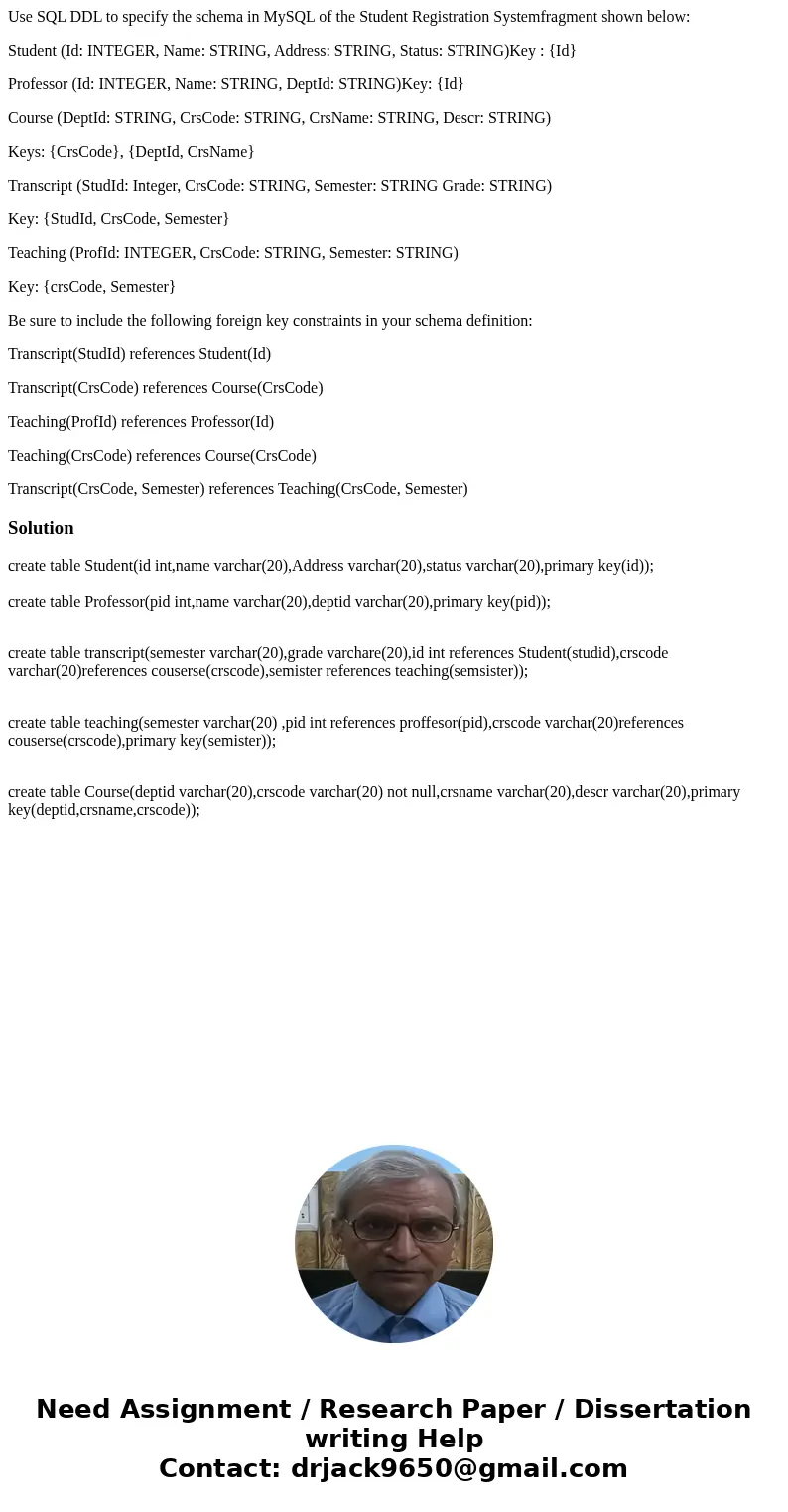 Use SQL DDL to specify the schema in MySQL of the Student Registration Systemfragment shown below:

Student (Id: INTEGER, Name: STRING, Address: STRING, Status: STRING)Key : {Id}

Professor (Id: INTEGER, Name: STRING, DeptId: STRING)Key: {Id}

Course (DeptId: STRING, CrsCode: STRING, CrsName: STRING, Descr: STRING)

Keys: {CrsCode}, {DeptId, CrsName}

Transcript (StudId: Integer, CrsCode: STRING, Semester: STRING Grade: STRING)

Key: {StudId, CrsCode, Semester}

Teaching (ProfId: INTEGER, CrsCode: STRING, Semester: STRING)

Key: {crsCode, Semester}

Be sure to include the following foreign key constraints in your schema definition:

Transcript(StudId) references Student(Id)

Transcript(CrsCode) references Course(CrsCode)

Teaching(ProfId) references Professor(Id)

Teaching(CrsCode) references Course(CrsCode)

Transcript(CrsCode, Semester) references Teaching(CrsCode, Semester)

Solution

create table Student(id int,name varchar(20),Address varchar(20),status varchar(20),primary key(id));

create table Professor(pid int,name varchar(20),deptid varchar(20),primary key(pid));

create table transcript(semester varchar(20),grade varchare(20),id int references Student(studid),crscode varchar(20)references couserse(crscode),semister references teaching(semsister));

create table teaching(semester varchar(20) ,pid int references proffesor(pid),crscode varchar(20)references couserse(crscode),primary key(semister));

create table Course(deptid varchar(20),crscode varchar(20) not null,crsname varchar(20),descr varchar(20),primary key(deptid,crsname,crscode));

Need Assignment / Research Paper / Dissertation writing Help
Contact: drjack9650@gmail.com